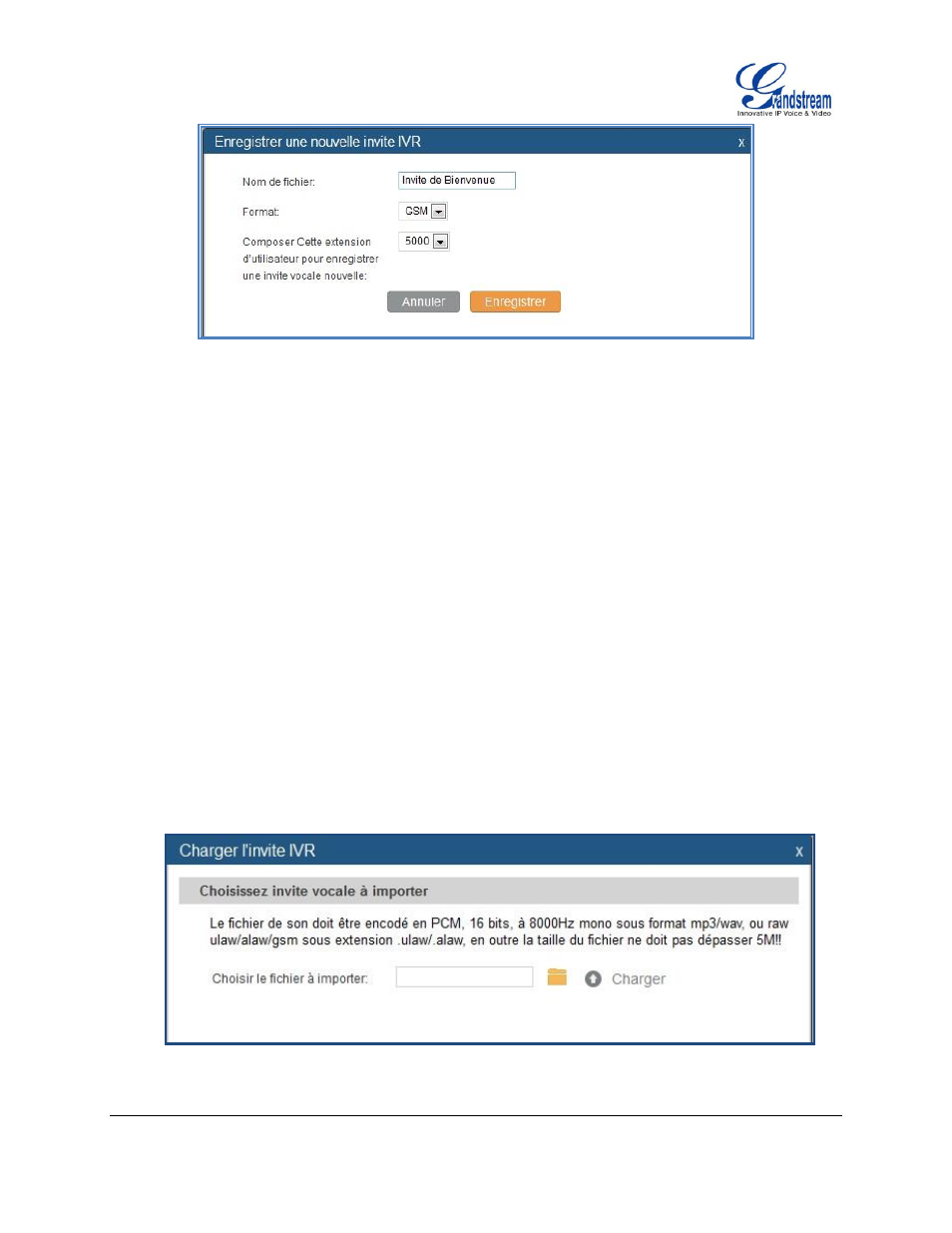 Grandstream
Innovative IP Voice & Video

Enregistrer une nouvelle invite IVR x

Nom de fichier: Invite de Bienvenue

Format: GSM

Composer Cette extension d'utilisateur pour enregistrer une invite vocale nouvelle: 5000

Annuler Enregistrer

Charger l'invite IVR x

Choisissez invite vocale à importer

Le fichier de son doit être encodé en PCM, 16 bits, à 8000Hz mono sous format mp3/wav, ou raw ulaw/alaw/gsm sous extension .ulaw/.alaw, en outre la taille du fichier ne doit pas dépasser 5M!!

Choisir le fichier à importer: Charger